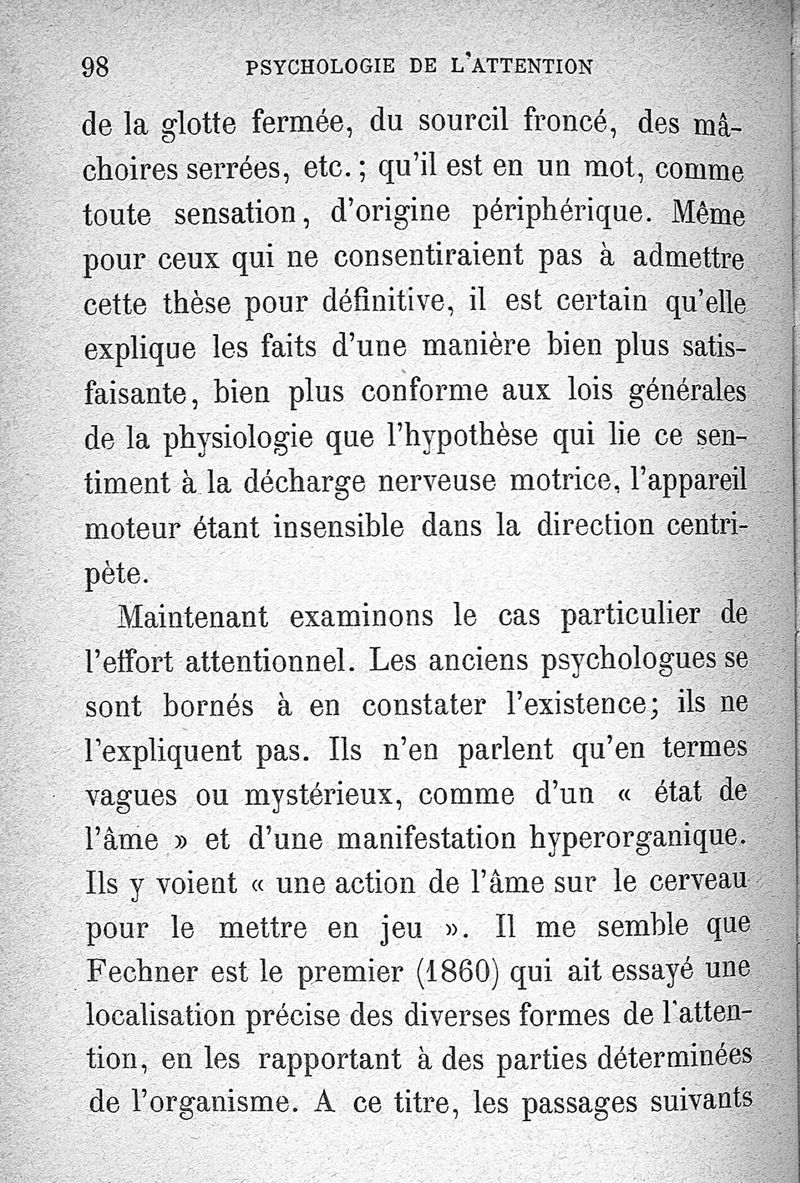 98 PSYCHOLOGIE DE L'ATTENTION

de la glotte fermée, du sourcil froncé, des mâchoires serrées, etc.; qu'il est en un mot, comme toute sensation, d'origine périphérique. Même pour ceux qui ne consentiraient pas à admettre cette thèse pour définitive, il est certain qu'elle explique les faits d'une manière bien plus satisfaisante, bien plus conforme aux lois générales de la physiologie que l'hypothèse qui lie ce sentiment à la décharge nerveuse motrice, l'appareil moteur étant insensible dans la direction centripète.

Maintenant examinons le cas particulier de l'effort attentionnel. Les anciens psychologues se sont bornés à en constater l'existence; ils ne l'expliquent pas. Ils n'en parlent qu'en termes vagues ou mystérieux, comme d'un « état de l'âme » et d'une manifestation hyperorganique. Ils y voient « une action de l'âme sur le cerveau pour le mettre en jeu ». Il me semble que Fechner est le premier (1860) qui ait essayé une localisation précise des diverses formes de l'attention, en les rapportant à des parties déterminées de l'organisme. A ce titre, les passages suivants